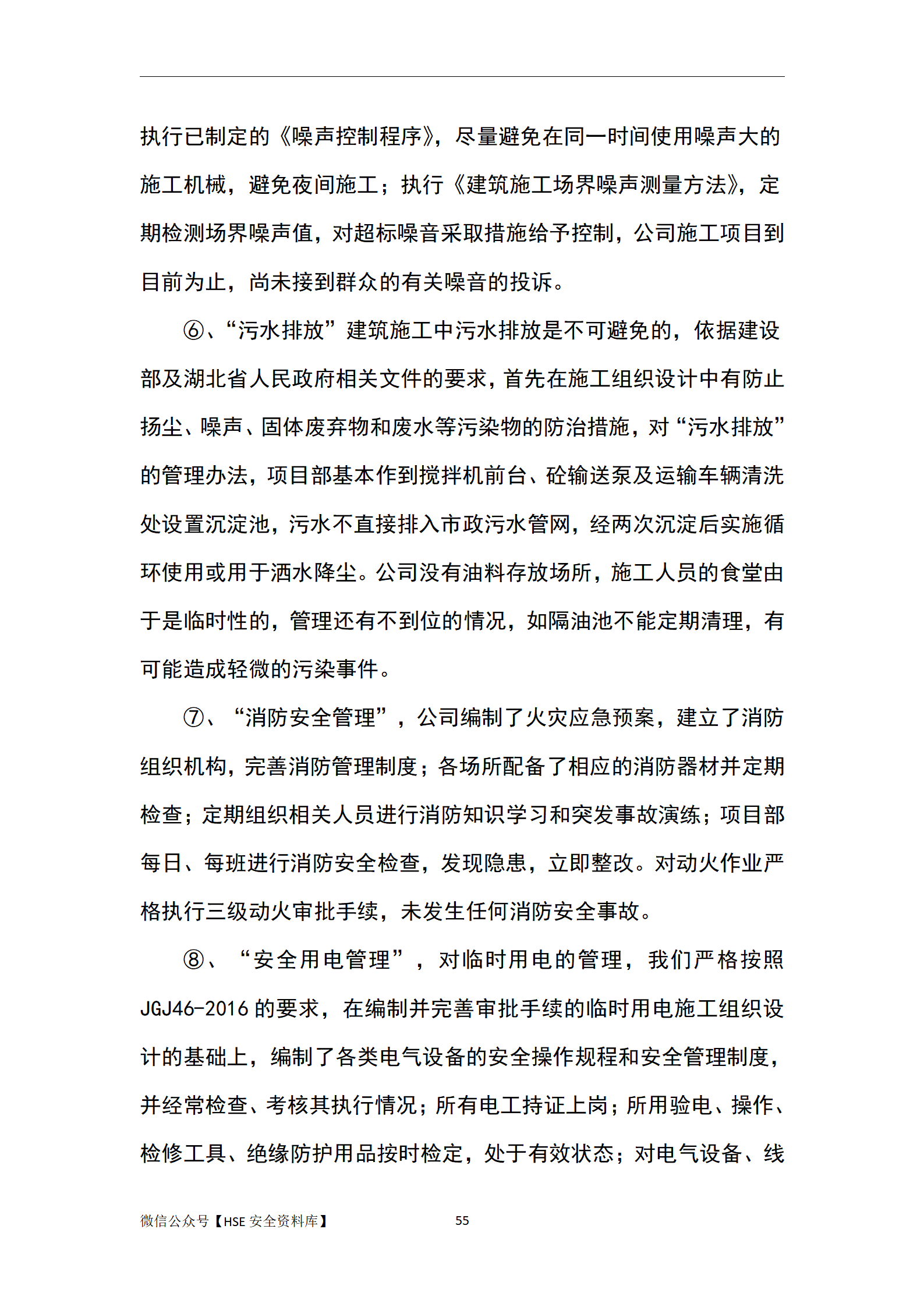 执行已制定的《噪声控制程序》，尽量避免在同一时间使用噪声大的施工机械，避免夜间施工；执行《建筑施工场界噪声测量方法》，定期检测场界噪声值，对超标噪音采取措施给予控制，公司施工项目到目前为止，尚未接到群众的有关噪音的投诉。

⑥、“污水排放”建筑施工中污水排放是不可避免的，依据建设部及湖北省人民政府相关文件的要求，首先在施工组织设计中有防止扬尘、噪声、固体废弃物和废水等污染物的防治措施，对“污水排放”的管理办法，项目部基本作到搅拌机前台、砼输送泵及运输车辆清洗处设置沉淀池，污水不直接排入市政污水管网，经两次沉淀后实施循环使用或用于洒水降尘。公司没有油料存放场所，施工人员的食堂由于是临时性的，管理还有不到位的情况，如隔油池不能定期清理，有可能造成轻微的污染事件。

⑦、“消防安全管理”，公司编制了火灾应急预案，建立了消防组织机构，完善消防管理制度；各场所配备了相应的消防器材并定期检查；定期组织相关人员进行消防知识学习和突发事故演练；项目部每日、每班进行消防安全检查，发现隐患，立即整改。对动火作业严格执行三级动火审批手续，未发生任何消防安全事故。

⑧、“安全用电管理”，对临时用电的管理，我们严格按照JGJ46-2016的要求，在编制并完善审批手续的临时用电施工组织设计的基础上，编制了各类电气设备的安全操作规程和安全管理制度，并经常检查、考核其执行情况；所有电工持证上岗；所用验电、操作、检修工具、绝缘防护用品按时检定，处于有效状态；对电气设备、线

微信公众号【HSE 安全资料库】 55